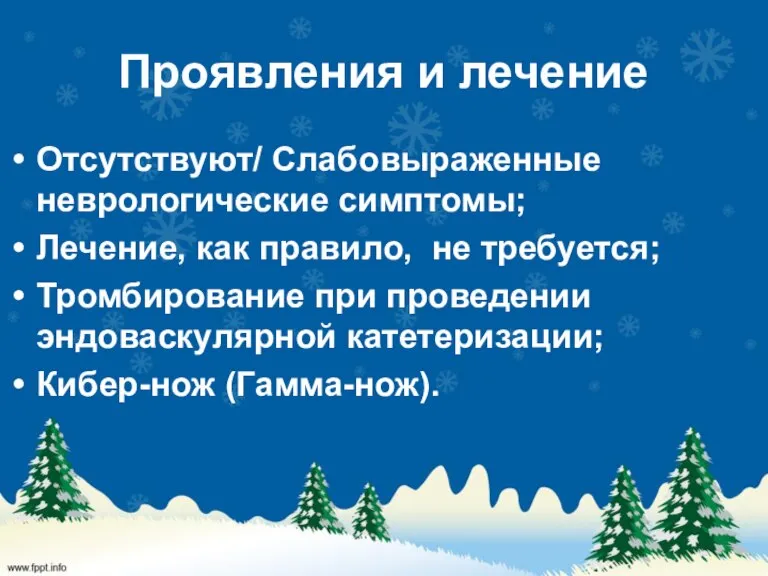 Проявления и лечение

• Отсутствуют/ Слабовыраженные неврологические симптомы;
• Лечение, как правило, не требуется;
• Тромбирование при проведении эндоваскулярной катетеризации;
• Кибер-нож (Гамма-нож).

www.fppt.info